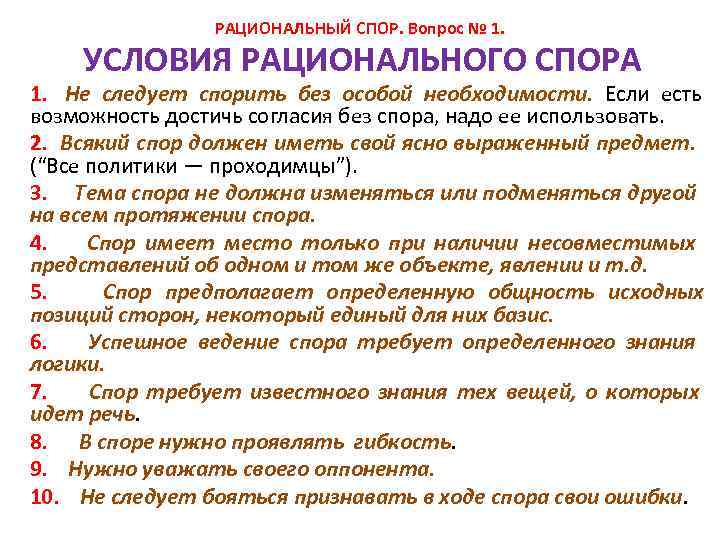 РАЦИОНАЛЬНЫЙ СПОР. Вопрос № 1.

УСЛОВИЯ РАЦИОНАЛЬНОГО СПОРА

1. Не следует спорить без особой необходимости. Если есть возможность достичь согласия без спора, надо ее использовать.

2. Всякий спор должен иметь свой ясно выраженный предмет. ("Все политики — проходимцы").

3. Тема спора не должна изменяться или подменяться другой на всем протяжении спора.

4. Спор имеет место только при наличии несовместимых представлений об одном и том же объекте, явлении и т.д.

5. Спор предполагает определенную общность исходных позиций сторон, некоторый единый для них базис.

6. Успешное ведение спора требует определенного знания логики.

7. Спор требует известного знания тех вещей, о которых идет речь.

8. В споре нужно проявлять гибкость.

9. Нужно уважать своего оппонента.

10. Не следует бояться признавать в ходе спора свои ошибки.